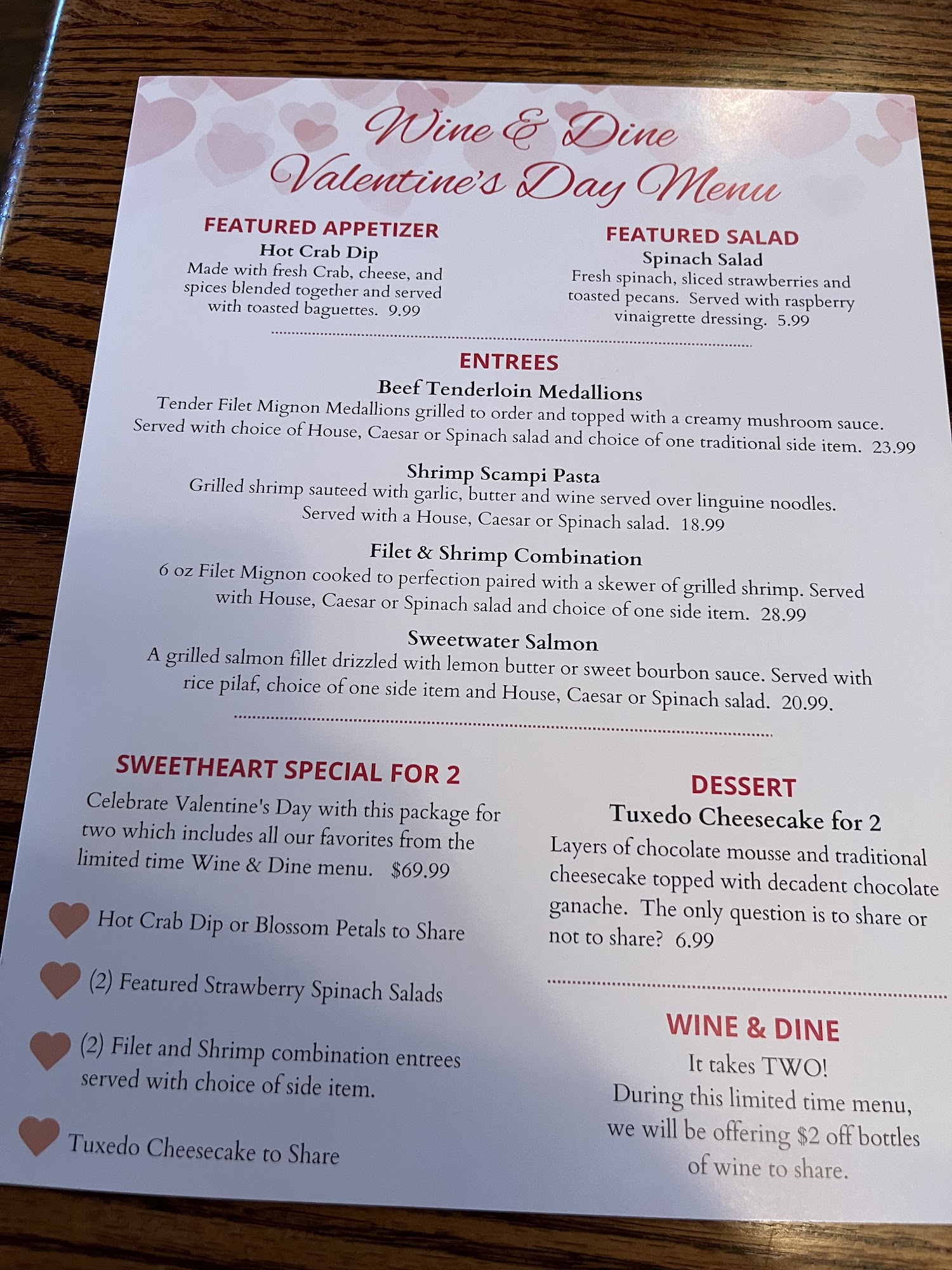 Wine & Dine
Valentine's Day Menu

FEATURED APPETIZER
Hot Crab Dip
Made with fresh Crab, cheese, and spices blended together and served with toasted baguettes. 9.99

FEATURED SALAD
Spinach Salad
Fresh spinach, sliced strawberries and toasted pecans. Served with raspberry vinaigrette dressing. 5.99

ENTREES
Beef Tenderloin Medallions
Tender Filet Mignon Medallions grilled to order and topped with a creamy mushroom sauce. Served with choice of House, Caesar or Spinach salad and choice of one traditional side item. 23.99

Shrimp Scampi Pasta
Grilled shrimp sauteed with garlic, butter and wine served over linguine noodles. Served with a House, Caesar or Spinach salad. 18.99

Filet & Shrimp Combination
6 oz Filet Mignon cooked to perfection paired with a skewer of grilled shrimp. Served with House, Caesar or Spinach salad and choice of one side item. 28.99

Sweetwater Salmon
A grilled salmon fillet drizzled with lemon butter or sweet bourbon sauce. Served with rice pilaf, choice of one side item and House, Caesar or Spinach salad. 20.99.

SWEETHEART SPECIAL FOR 2
Celebrate Valentine's Day with this package for two which includes all our favorites from the limited time Wine & Dine menu. $69.99

Hot Crab Dip or Blossom Petals to Share

(2) Featured Strawberry Spinach Salads

(2) Filet and Shrimp combination entrees served with choice of side item.

Tuxedo Cheesecake to Share

DESSERT
Tuxedo Cheesecake for 2
Layers of chocolate mousse and traditional cheesecake topped with decadent chocolate ganache. The only question is to share or not to share? 6.99

WINE & DINE
It takes TWO!
During this limited time menu, we will be offering $2 off bottles of wine to share.